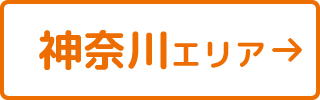 神奈川エリア→